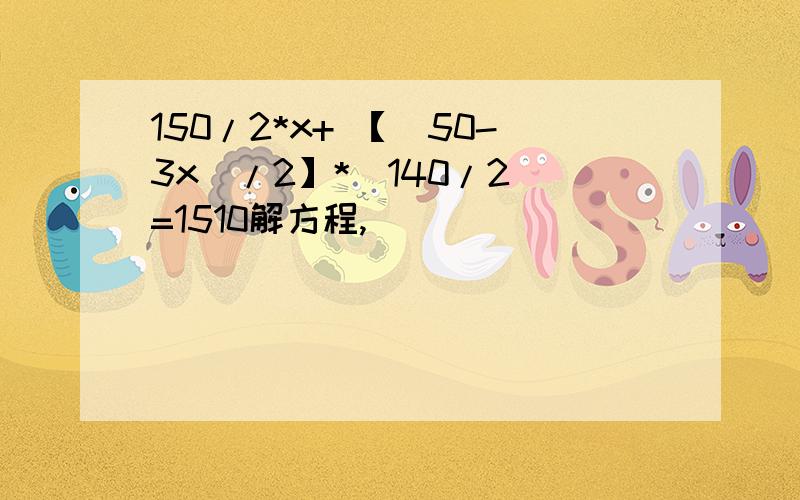 150/2*x+【(50-3x)/2】*(140/2)=1510解方程,